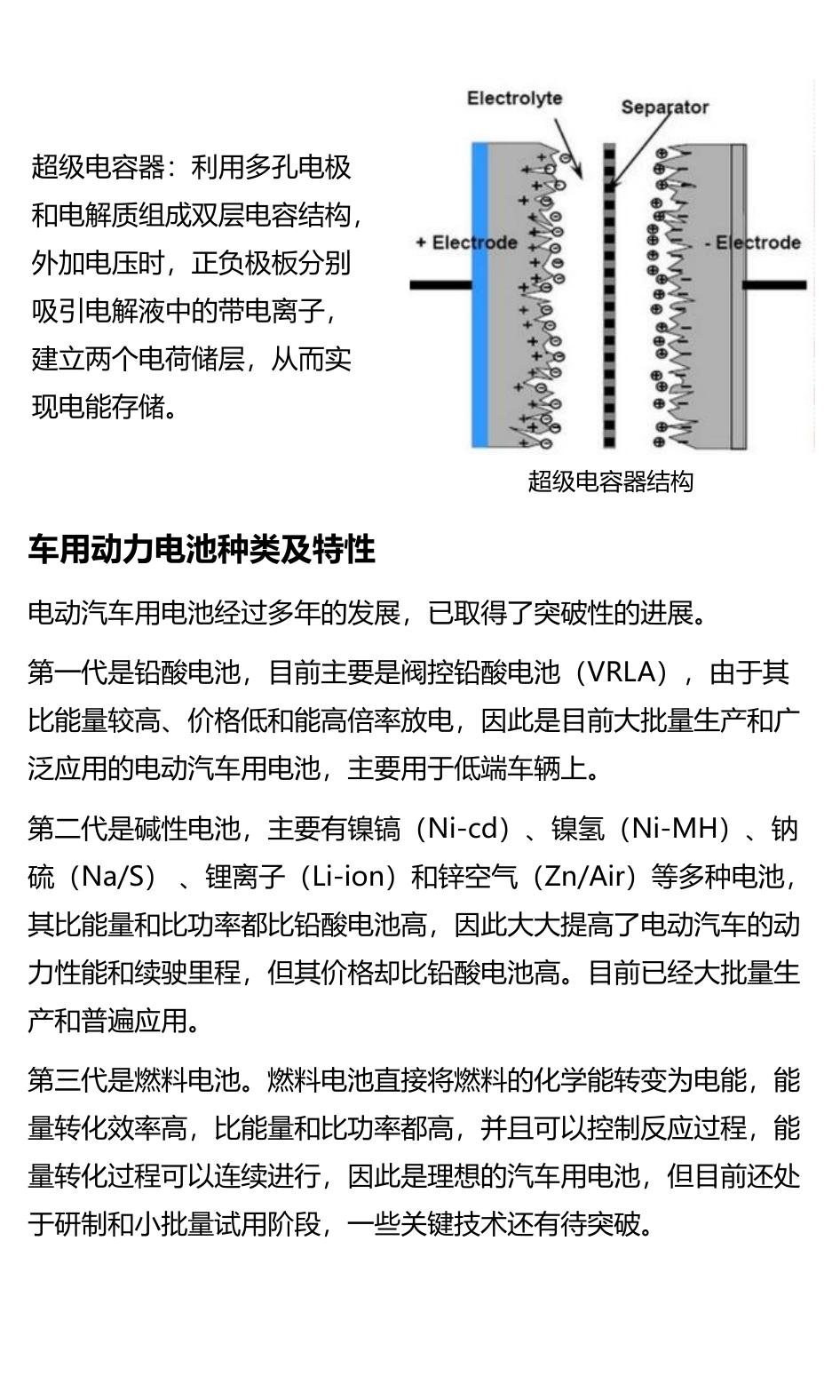 超级电容器：利用多孔电极和电解质组成双层电容结构，外加电压时，正负极板分别吸引电解液中的带电离子，建立两个电荷储层，从而实现电能存储。

Electrolyte
Separator
+ Electrode
- Electrode

超级电容器结构

车用动力电池种类及特性

电动汽车用电池经过多年的发展，已取得了突破性的进展。

第一代是铅酸电池，目前主要是阀控铅酸电池（VRLA），由于其比能量较高、价格低和能高倍率放电，因此是目前大批量生产和广泛应用的电动汽车用电池，主要用于低端车辆上。

第二代是碱性电池，主要有镍镉（Ni-cd）、镍氢（Ni-MH）、钠硫（Na/S）、锂离子（Li-ion）和锌空气（Zn/Air）等多种电池，其比能量和比功率都比铅酸电池高，因此大大提高了电动汽车的动力性能和续驶里程，但其价格却比铅酸电池高。目前已经大批量生产和普遍应用。

第三代是燃料电池。燃料电池直接将燃料的化学能转变为电能，能量转化效率高，比能量和比功率都高，并且可以控制反应过程，能量转化过程可以连续进行，因此是理想的汽车用电池，但目前还处于研制和小批量试用阶段，一些关键技术还有待突破。